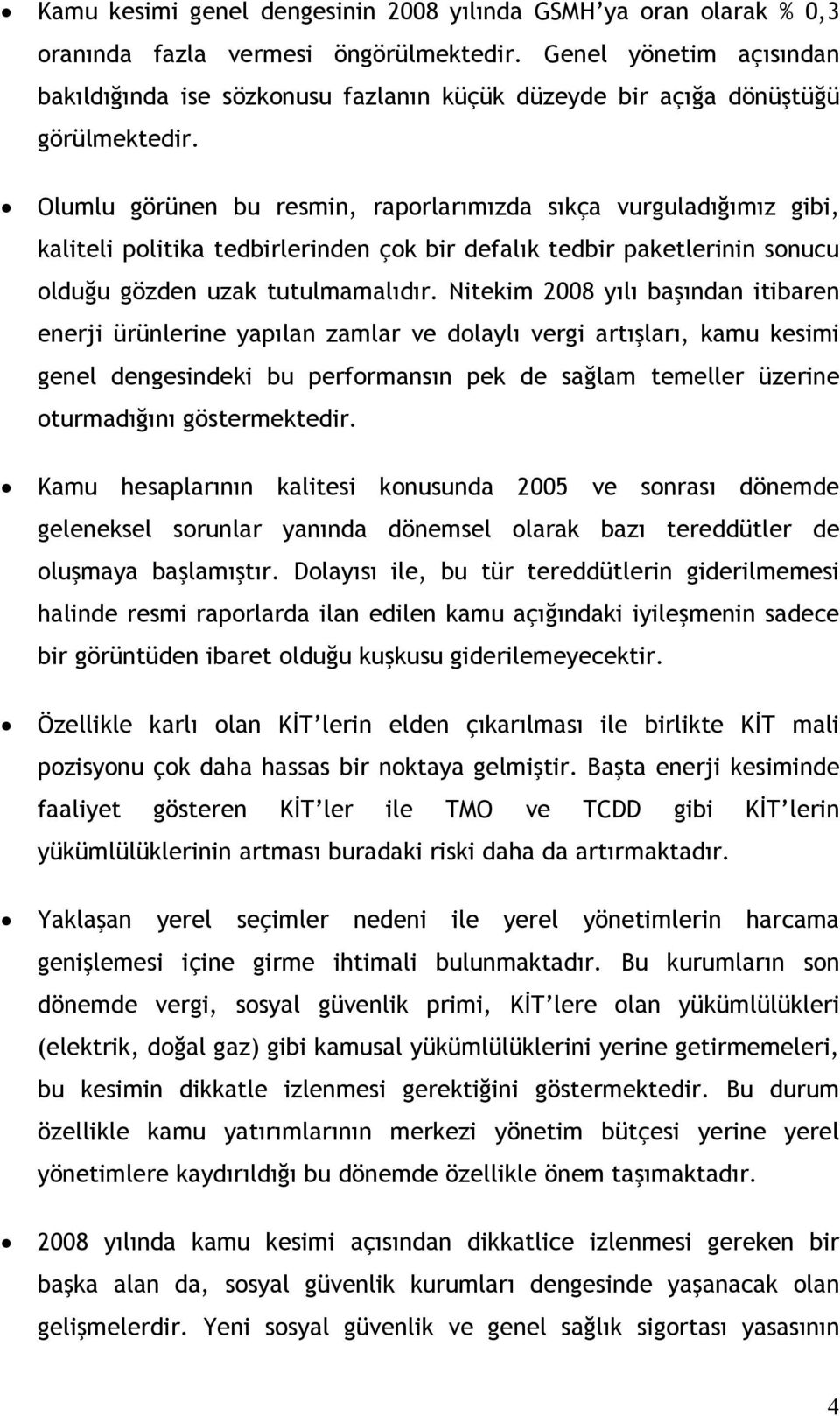 • Kamu kesimi genel dengesinin 2008 yılında GSMH'ya oran olarak % 0,3 oranında fazla vermesi öngörülmektedir. Genel yönetim açısından bakıldığında ise sözkonusu fazlanın küçük düzeyde bir açığa dönüştüğü görülmektedir.

• Olumlu görünen bu resmin, raporlarımızda sıkça vurguladığımız gibi, kaliteli politika tedbirlerinden çok bir defalık tedbir paketlerinin sonucu olduğu gözden uzak tutulmamalıdır. Nitekim 2008 yılı başından itibaren enerji ürünlerine yapılan zamlar ve dolaylı vergi artışları, kamu kesimi genel dengesindeki bu performansın pek de sağlam temeller üzerine oturmadığını göstermektedir.

• Kamu hesaplarının kalitesi konusunda 2005 ve sonrası dönemde geleneksel sorunlar yanında dönemsel olarak bazı tereddütler de oluşmaya başlamıştır. Dolayısı ile, bu tür tereddütlerin giderilmemesi halinde resmi raporlarda ilan edilen kamu açığındaki iyileşmenin sadece bir görüntüden ibaret olduğu kuşkusu giderilemeyecektir.

• Özellikle karlı olan KİT'lerin elden çıkarılması ile birlikte KİT mali pozisyonu çok daha hassas bir noktaya gelmiştir. Başta enerji kesiminde faaliyet gösteren KİT'ler ile TMO ve TCDD gibi KİT'lerin yükümlülüklerinin artması buradaki riski daha da artırmaktadır.

• Yaklaşan yerel seçimler nedeni ile yerel yönetimlerin harcama genişlemesi içine girme ihtimali bulunmaktadır. Bu kurumların son dönemde vergi, sosyal güvenlik primi, KİT'lere olan yükümlülükleri (elektrik, doğal gaz) gibi kamusal yükümlülüklerini yerine getirmemeleri, bu kesimin dikkatle izlenmesi gerektiğini göstermektedir. Bu durum özellikle kamu yatırımlarının merkezi yönetim bütçesi yerine yerel yönetimlere kaydırıldığı bu dönemde özellikle önem taşımaktadır.

• 2008 yılında kamu kesimi açısından dikkatlice izlenmesi gereken bir başka alan da, sosyal güvenlik kurumları dengesinde yaşanacak olan gelişmelerdir. Yeni sosyal güvenlik ve genel sağlık sigortası yasasının

4